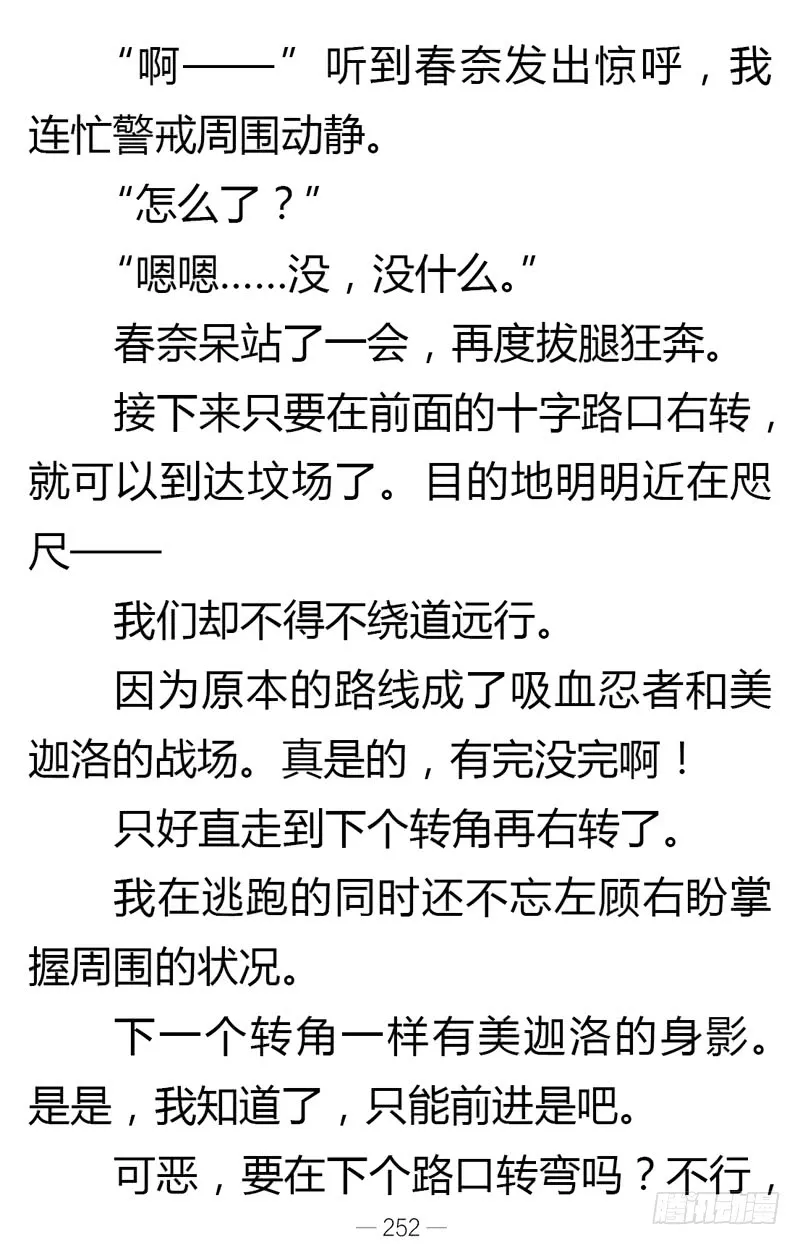 “啊——”听到春奈发出惊呼，我连忙警戒周围动静。

“怎么了？”

“嗯嗯……没，没什么。”

春奈呆站了一会，再度拔腿狂奔。

接下来只要在前面的十字路口右转，就可以到达坟场了。目的地明明近在咫尺——

我们却不得不绕道远行。

因为原本的路线成了吸血忍者和美迦洛的战场。真是的，有完没完啊！

只好直走到下个转角再右转了。

我在逃跑的同时还不忘左顾右盼掌握周围的状况。

下一个转角一样有美迦洛的身影。是是，我知道了，只能前进是吧。

可恶，要在下个路口转弯吗？不行，

— 252 —

腾讯动漫